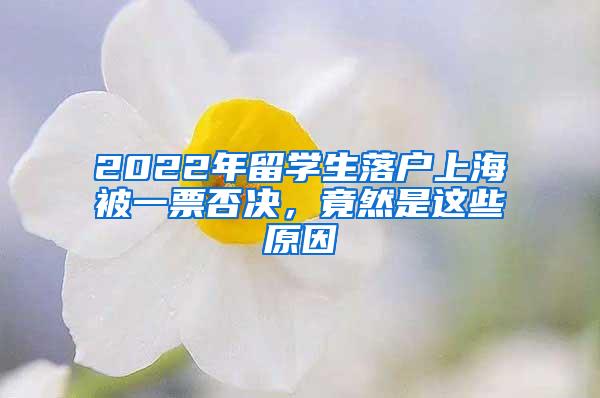 2022年留学生落户上海被一票否决，竟然是这些原因